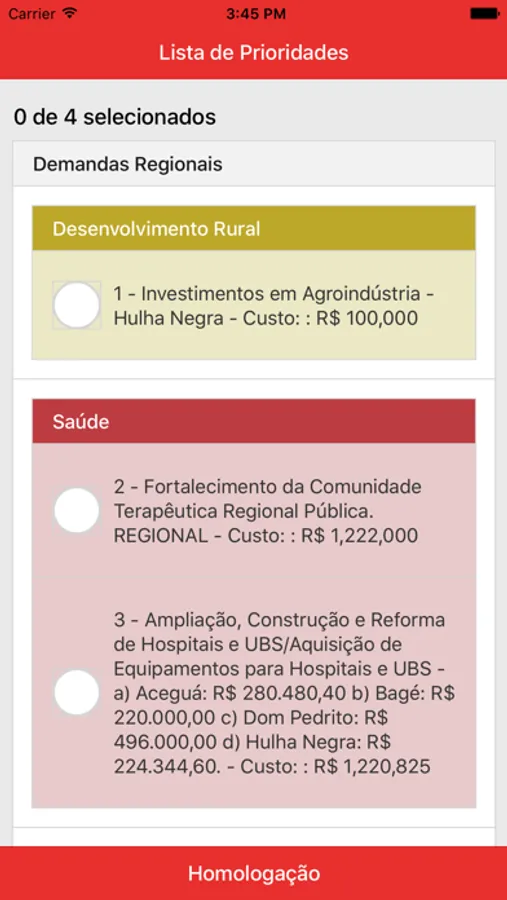 Carrier 3:45 PM

Lista de Prioridades

0 de 4 selecionados

Demandas Regionais

Desenvolvimento Rural

1 - Investimentos em Agroindústria - Hulha Negra - Custo: : R$ 100,000

Saúde

2 - Fortalecimento da Comunidade Terapêutica Regional Pública. REGIONAL - Custo: : R$ 1,222,000

3 - Ampliação, Construção e Reforma de Hospitais e UBS/Aquisição de Equipamentos para Hospitais e UBS - a) Aceguá: R$ 280.480,40 b) Bagé: R$ 220.000,00 c) Dom Pedrito: R$ 496.000,00 d) Hulha Negra: R$ 224.344,60. - Custo: : R$ 1,220,825

Homologação